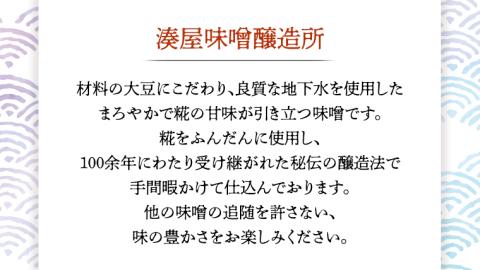 湊屋味噌醸造所

材料の大豆にこだわり、良質な地下水を使用した
まろやかで糀の甘味が引き立つ味噌です。
糀をふんだんに使用し、
100余年にわたり受け継がれた秘伝の醸造法で
手間暇かけて仕込んでおります。
他の味噌の追随を許さない、
味の豊かさをお楽しみください。